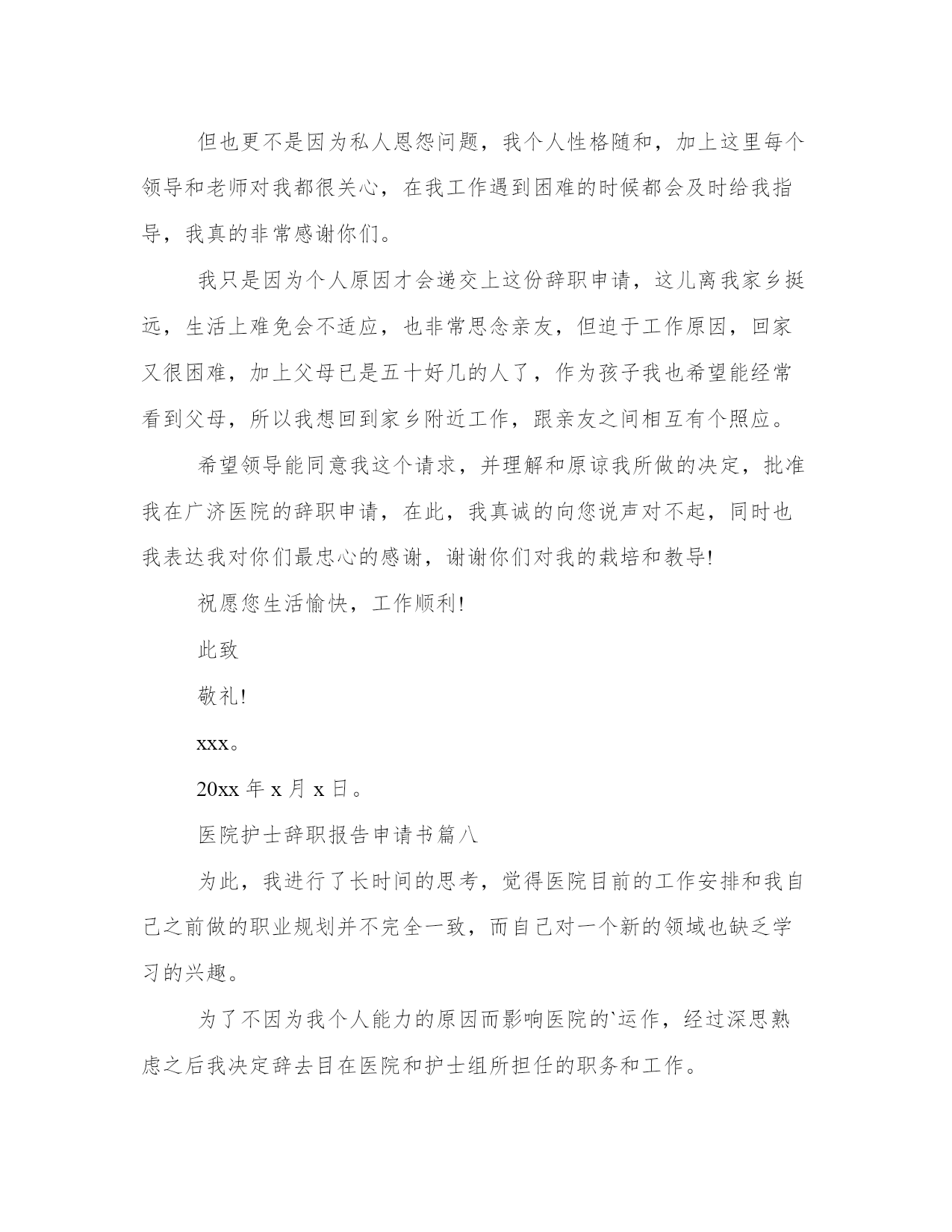 但也更不是因为私人恩怨问题，我个人性格随和，加上这里每个领导和老师对我都很关心，在我工作遇到困难的时候都会及时给我指导，我真的非常感谢你们。

我只是因为个人原因才会递交上这份辞职申请，这儿离我家乡挺远，生活上难免会不适应，也非常思念亲友，但迫于工作原因，回家又很困难，加上父母已是五十好几的人了，作为孩子我也希望能经常看到父母，所以我想回到家乡附近工作，跟亲友之间相互有个照应。

希望领导能同意我这个请求，并理解和原谅我所做的决定，批准我在广济医院的辞职申请，在此，我真诚的向您说声对不起，同时也我表达我对你们最忠心的感谢，谢谢你们对我的栽培和教导!

祝愿您生活愉快，工作顺利!

此致

敬礼!

xxx。

20xx 年 x 月 x 日。

医院护士辞职报告申请书篇八

为此，我进行了长时间的思考，觉得医院目前的工作安排和我自己之前做的职业规划并不完全一致，而自己对一个新的领域也缺乏学习的兴趣。

为了不因为我个人能力的原因而影响医院的`运作，经过深思熟虑之后我决定辞去目在医院和护士组所担任的职务和工作。